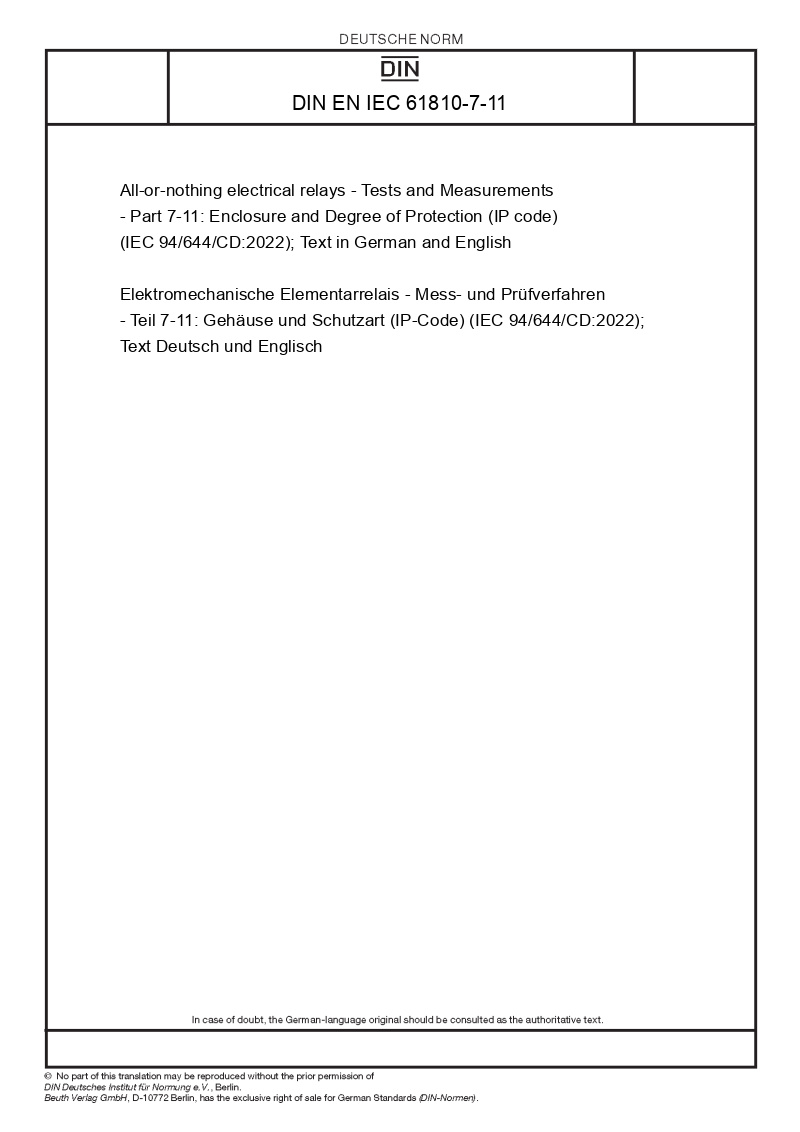 DEUTSCHE NORM

DIN

DIN EN IEC 61810-7-11

All-or-nothing electrical relays - Tests and Measurements - Part 7-11: Enclosure and Degree of Protection (IP code) (IEC 94/644/CD:2022); Text in German and English

Elektromechanische Elementarrelais - Mess- und Prüfverfahren - Teil 7-11: Gehäuse und Schutzart (IP-Code) (IEC 94/644/CD:2022); Text Deutsch und Englisch

In case of doubt, the German-language original should be consulted as the authoritative text.

© No part of this translation may be reproduced without the prior permission of DIN Deutsches Institut für Normung e.V., Berlin. Beuth Verlag GmbH, D-10772 Berlin, has the exclusive right of sale for German Standards (DIN-Normen).